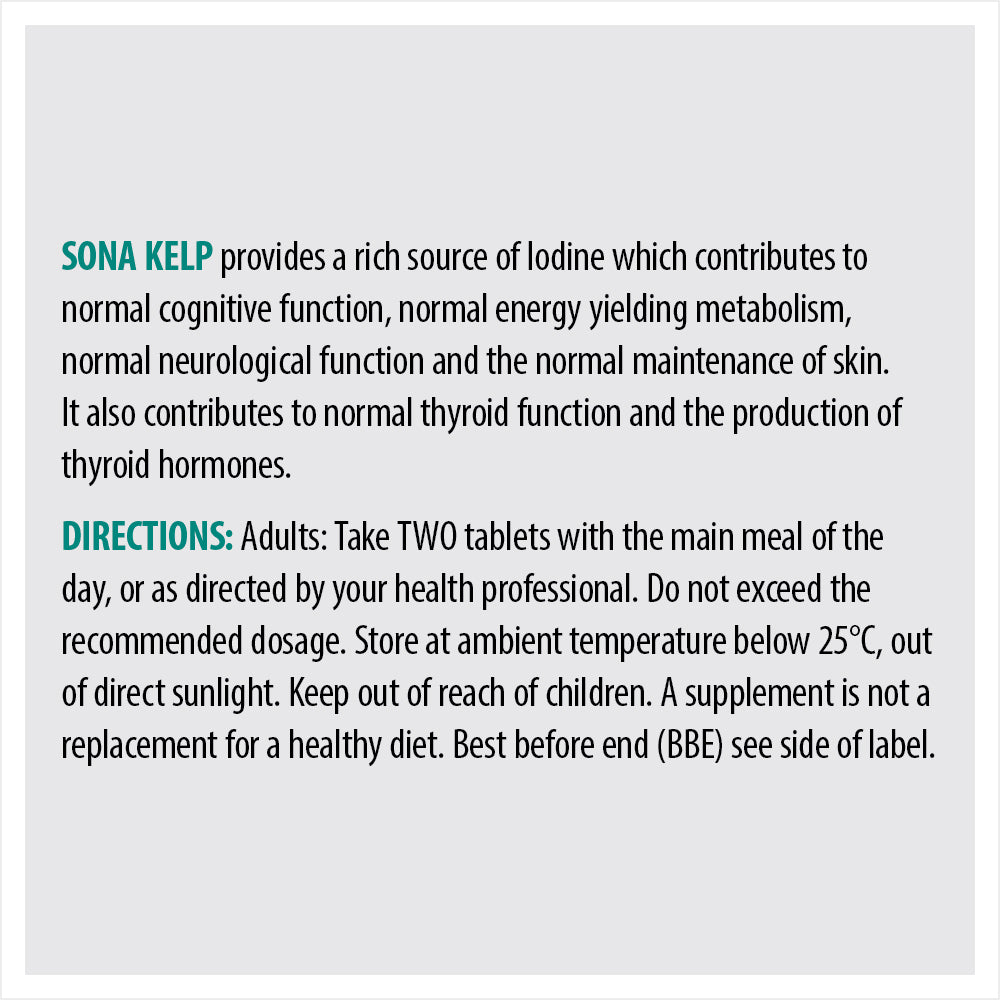 SONA KELP provides a rich source of Iodine which contributes to normal cognitive function, normal energy yielding metabolism, normal neurological function and the normal maintenance of skin. It also contributes to normal thyroid function and the production of thyroid hormones.

DIRECTIONS: Adults: Take TWO tablets with the main meal of the day, or as directed by your health professional. Do not exceed the recommended dosage. Store at ambient temperature below 25°C, out of direct sunlight. Keep out of reach of children. A supplement is not a replacement for a healthy diet. Best before end (BBE) see side of label.